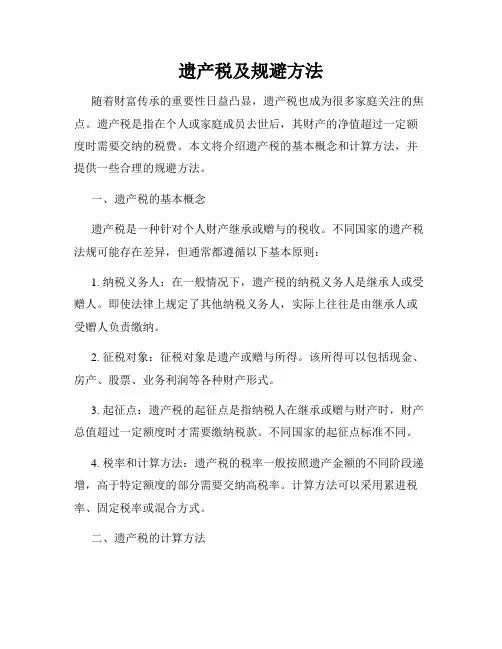 遗产税及规避方法

随着财富传承的重要性日益凸显，遗产税也成为很多家庭关注的焦点。遗产税是指在个人或家庭成员去世后，其财产的净值超过一定额度时需要交纳的税费。本文将介绍遗产税的基本概念和计算方法，并提供一些合理的规避方法。

一、遗产税的基本概念

遗产税是一种针对个人财产继承或赠与的税收。不同国家的遗产税法规可能存在差异，但通常都遵循以下基本原则：

1. 纳税义务人：在一般情况下，遗产税的纳税义务人是继承人或受赠人。即使法律上规定了其他纳税义务人，实际上往往是由继承人或受赠人负责缴纳。

2. 征税对象：征税对象是遗产或赠与所得。该所得可以包括现金、房产、股票、业务利润等各种财产形式。

3. 起征点：遗产税的起征点是指纳税人在继承或赠与财产时，财产总值超过一定额度时才需要缴纳税款。不同国家的起征点标准不同。

4. 税率和计算方法：遗产税的税率一般按照遗产金额的不同阶段递增，高于特定额度的部分需要交纳高税率。计算方法可以采用累进税率、固定税率或混合方式。

二、遗产税的计算方法